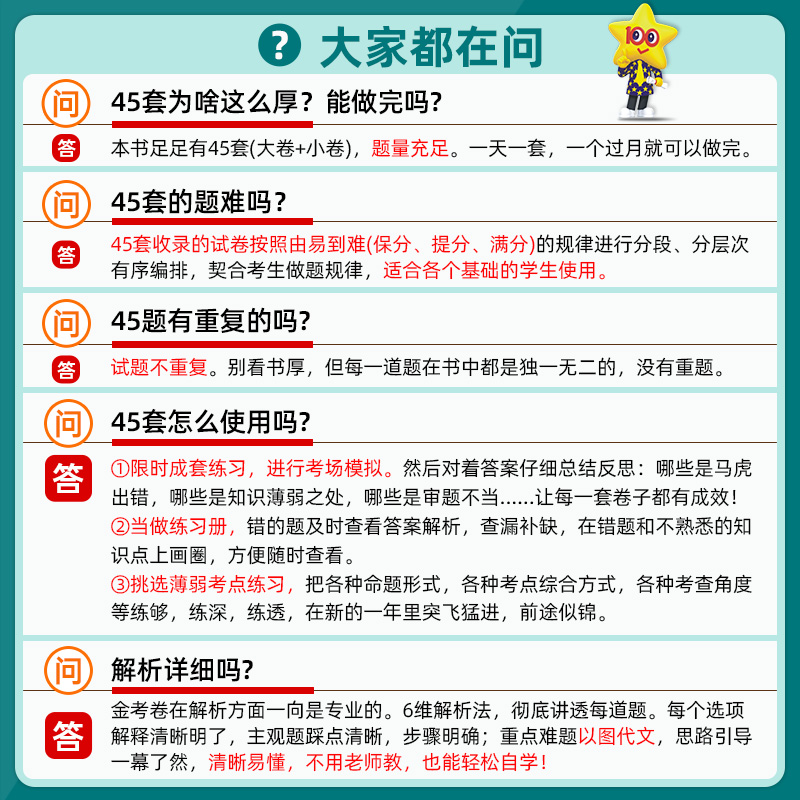 ? 大家都在问

100

问 45套为啥这么厚？能做完吗？

答 本书足足有45套(大卷+小卷)，题量充足。一天一套，一个过月就可以做完。

问 45套的题难吗？

答 45套收录的试卷按照由易到难(保分、提分、满分)的规律进行分段、分层次有序编排，契合考生做题规律，适合各个基础的学生使用。

问 45题有重复的吗?

答 试题不重复。别看书厚，但每一道题在书中都是独一无二的，没有重题。

问 45套怎么使用吗?

答 ①限时成套练习，进行考场模拟。然后对着答案仔细总结反思：哪些是马虎出错，哪些是知识薄弱之处，哪些是审题不当……让每一套卷子都有成效！
②当做练习册，错的题及时查看答案解析，查漏补缺，在错题和不熟悉的知识点上画圈，方便随时查看。
③挑选薄弱考点练习，把各种命题形式，各种考点综合方式，各种考查角度等练够，练深，练透，在新的一年里突飞猛进，前途似锦。

问 解析详细吗?

答 金考卷在解析方面一向是专业的。6维解析法，彻底讲透每道题。每个选项解释清晰明了，主观题踩点清晰，步骤明确；重点难题以图代文，思路引导一幕了然，清晰易懂，不用老师教，也能轻松自学！